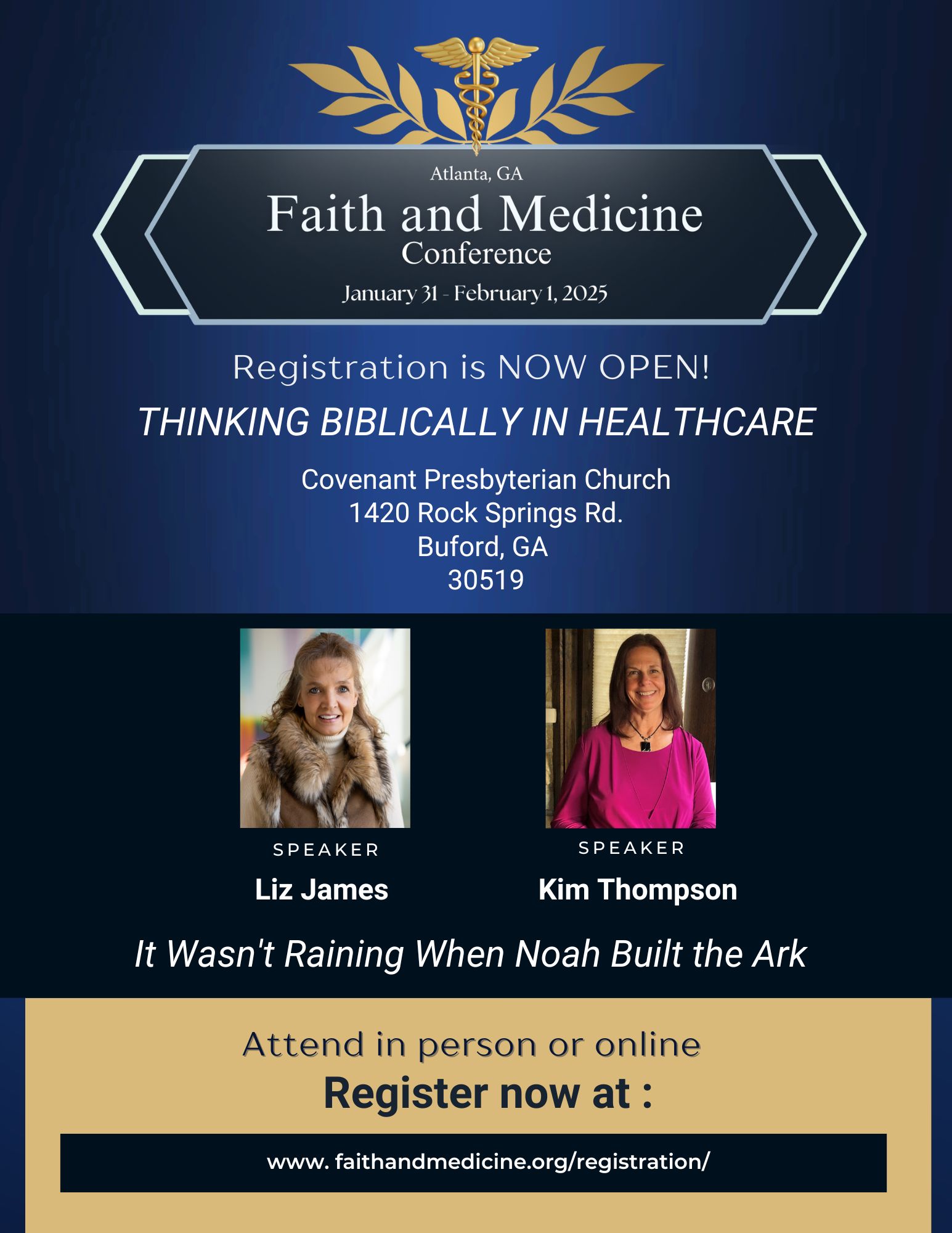 Atlanta, GA
Faith and Medicine
Conference
January 31 - February 1, 2025

Registration is NOW OPEN!

THINKING BIBLICALLY IN HEALTHCARE

Covenant Presbyterian Church
1420 Rock Springs Rd.
Buford, GA
30519

SPEAKER
Liz James

SPEAKER
Kim Thompson

It Wasn't Raining When Noah Built the Ark

Attend in person or online
Register now at :

www. faithandmedicine.org/registration/